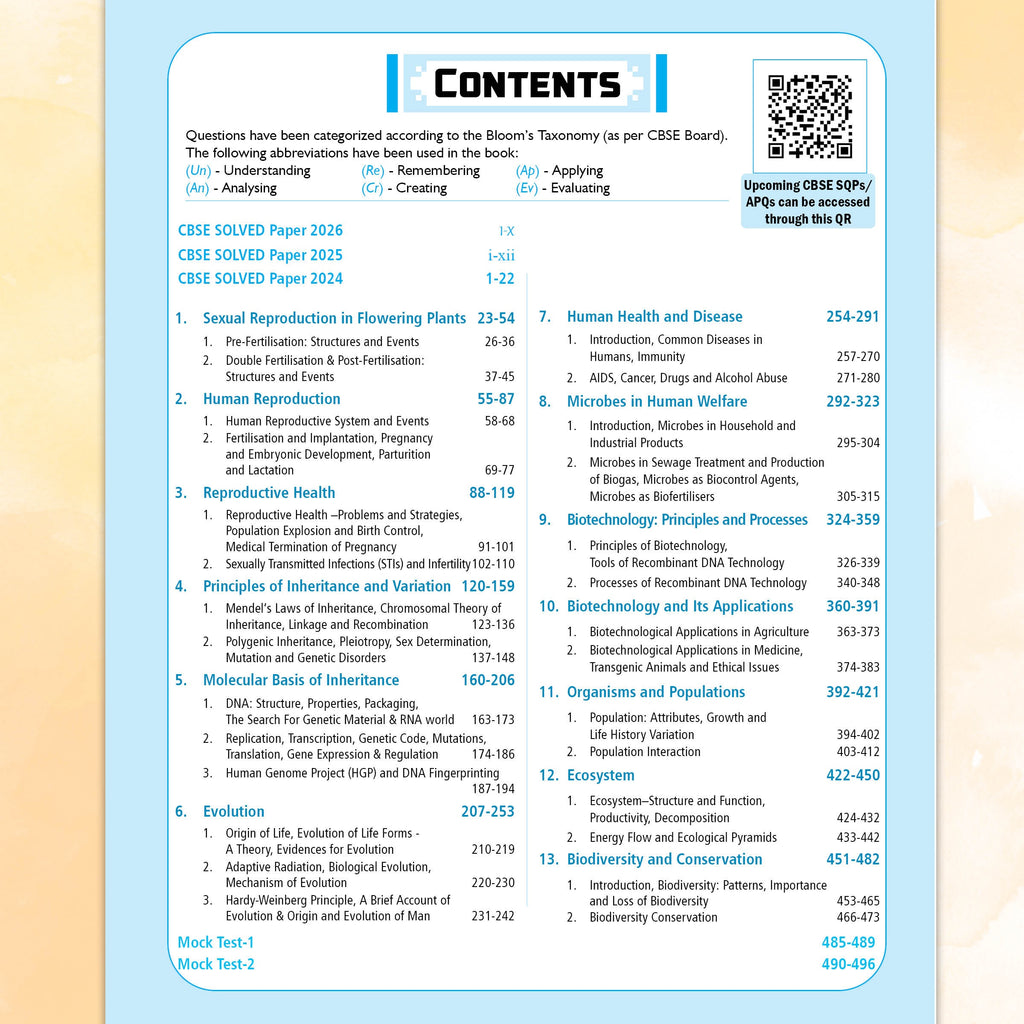 CONTENTS

Questions have been categorized according to the Bloom's Taxonomy (as per CBSE Board). The following abbreviations have been used in the book:
(Un) - Understanding (Re) - Remembering (Ap) - Applying
(An) - Analysing (Cr) - Creating (Ev) - Evaluating

Upcoming CBSE SQPs/ APQs can be accessed through this QR

CBSE SOLVED Paper 2026 I-X
CBSE SOLVED Paper 2025 i-xii
CBSE SOLVED Paper 2024 1-22

1. Sexual Reproduction in Flowering Plants 23-54
1. Pre-Fertilisation: Structures and Events 26-36
2. Double Fertilisation & Post-Fertilisation: Structures and Events 37-45

2. Human Reproduction 55-87
1. Human Reproductive System and Events 58-68
2. Fertilisation and Implantation, Pregnancy and Embryonic Development, Parturition and Lactation 69-77

3. Reproductive Health 88-119
1. Reproductive Health –Problems and Strategies, Population Explosion and Birth Control, Medical Termination of Pregnancy 91-101
2. Sexually Transmitted Infections (STIs) and Infertility 102-110

4. Principles of Inheritance and Variation 120-159
1. Mendel's Laws of Inheritance, Chromosomal Theory of Inheritance, Linkage and Recombination 123-136
2. Polygenic Inheritance, Pleiotropy, Sex Determination, Mutation and Genetic Disorders 137-148

5. Molecular Basis of Inheritance 160-206
1. DNA: Structure, Properties, Packaging, The Search For Genetic Material & RNA world 163-173
2. Replication, Transcription, Genetic Code, Mutations, Translation, Gene Expression & Regulation 174-186
3. Human Genome Project (HGP) and DNA Fingerprinting 187-194

6. Evolution 207-253
1. Origin of Life, Evolution of Life Forms - A Theory, Evidences for Evolution 210-219
2. Adaptive Radiation, Biological Evolution, Mechanism of Evolution 220-230
3. Hardy-Weinberg Principle, A Brief Account of Evolution & Origin and Evolution of Man 231-242

7. Human Health and Disease 254-291
1. Introduction, Common Diseases in Humans, Immunity 257-270
2. AIDS, Cancer, Drugs and Alcohol Abuse 271-280

8. Microbes in Human Welfare 292-323
1. Introduction, Microbes in Household and Industrial Products 295-304
2. Microbes in Sewage Treatment and Production of Biogas, Microbes as Biocontrol Agents, Microbes as Biofertilisers 305-315

9. Biotechnology: Principles and Processes 324-359
1. Principles of Biotechnology, Tools of Recombinant DNA Technology 326-339
2. Processes of Recombinant DNA Technology 340-348

10. Biotechnology and Its Applications 360-391
1. Biotechnological Applications in Agriculture 363-373
2. Biotechnological Applications in Medicine, Transgenic Animals and Ethical Issues 374-383

11. Organisms and Populations 392-421
1. Population: Attributes, Growth and Life History Variation 394-402
2. Population Interaction 403-412

12. Ecosystem 422-450
1. Ecosystem–Structure and Function, Productivity, Decomposition 424-432
2. Energy Flow and Ecological Pyramids 433-442

13. Biodiversity and Conservation 451-482
1. Introduction, Biodiversity: Patterns, Importance and Loss of Biodiversity 453-465
2. Biodiversity Conservation 466-473

Mock Test-1 485-489
Mock Test-2 490-496